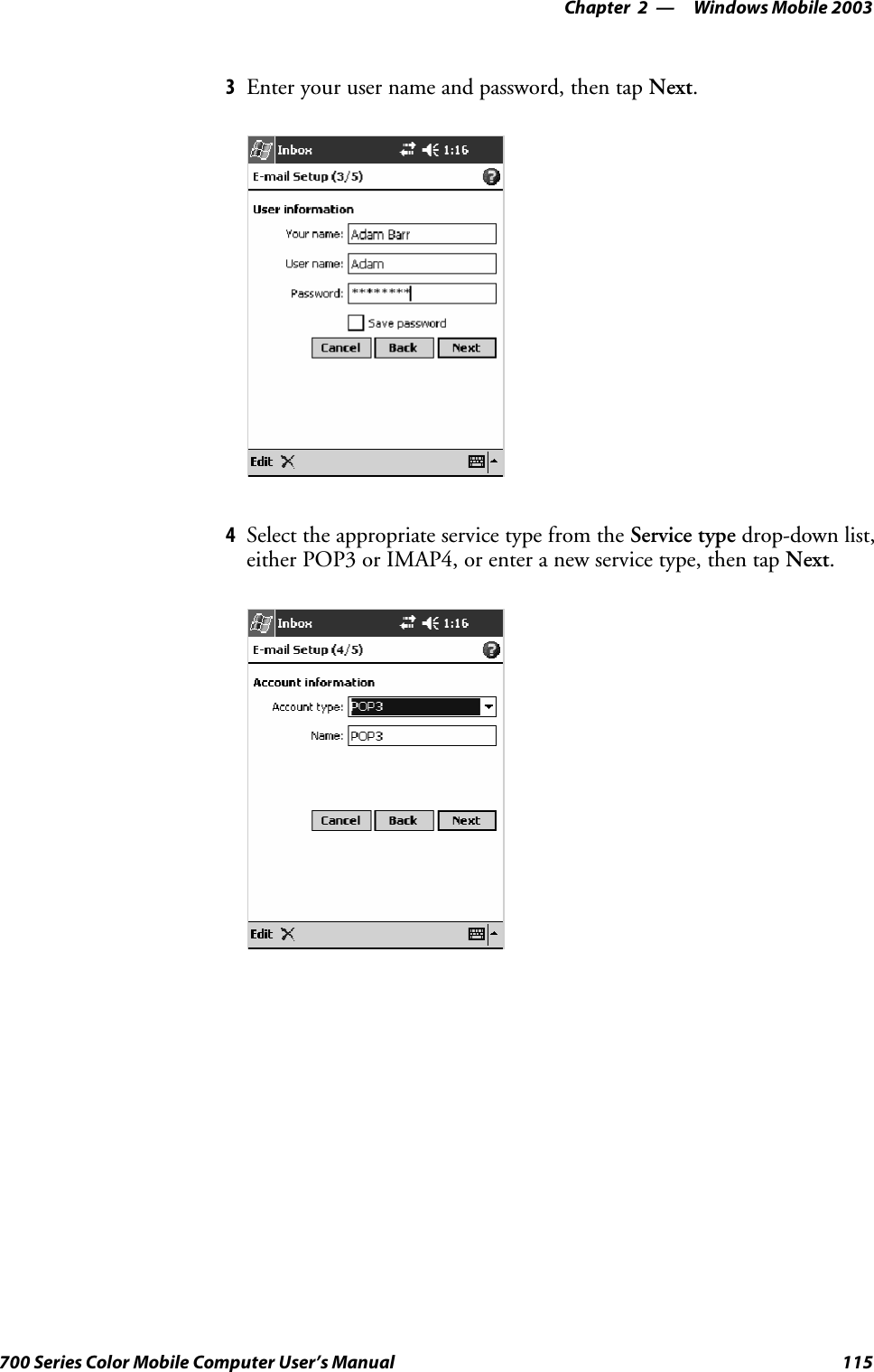 Chapter 2 — Windows Mobile 2003

3 Enter your user name and password, then tap Next.

Inbox 1:16

E-mail Setup (3/5)

User information

Your name: Adam Barr

User name: Adam

Password: ********

Save password

Cancel Back Next

Edit

4 Select the appropriate service type from the Service type drop-down list, either POP3 or IMAP4, or enter a new service type, then tap Next.

Inbox 1:16

E-mail Setup (4/5)

Account information

Account type: POP3

Name: POP3

Cancel Back Next

Edit

700 Series Color Mobile Computer User's Manual 115